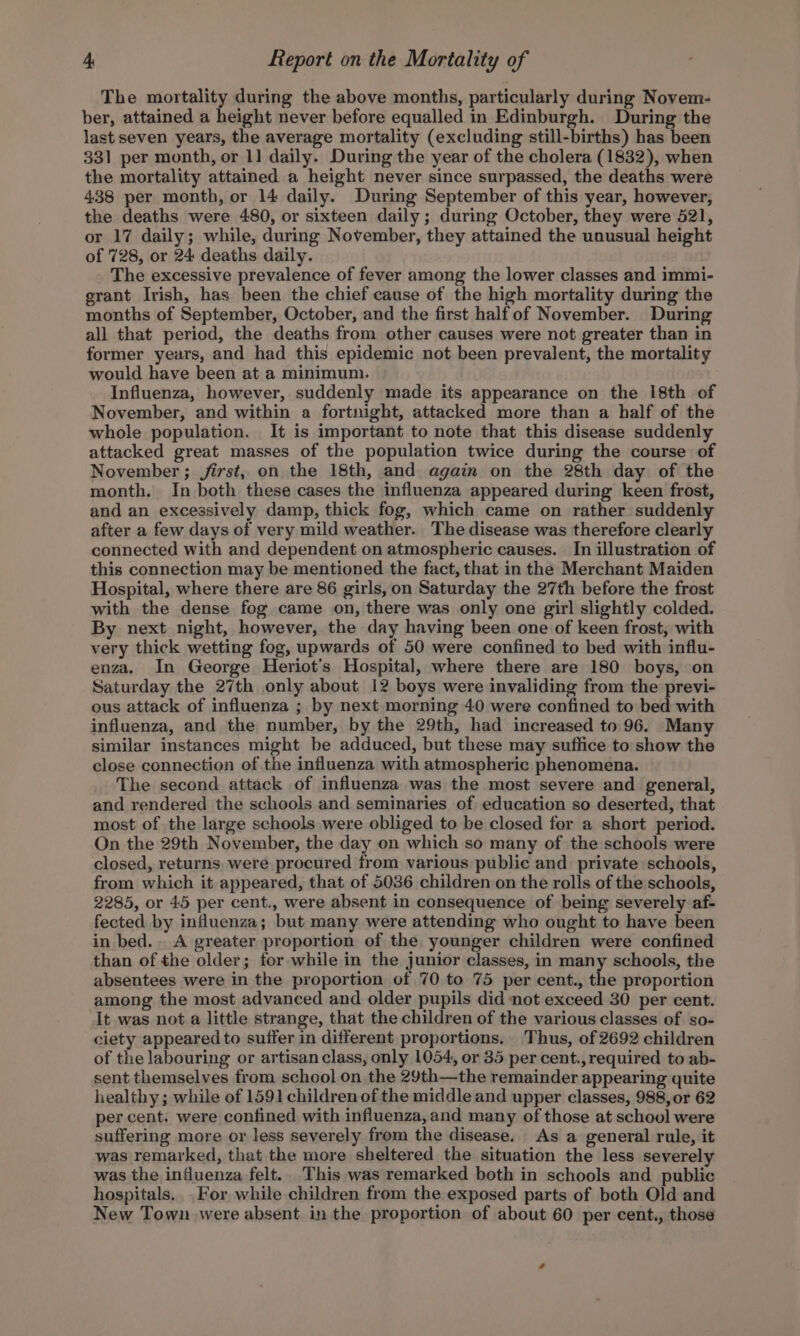 4 Report on the Mortality of

The mortality during the above months, particularly during November, attained a height never before equalled in Edinburgh. During the last seven years, the average mortality (excluding still-births) has been 331 per month, or 11 daily. During the year of the cholera (1832), when the mortality attained a height never since surpassed, the deaths were 438 per month, or 14 daily. During September of this year, however, the deaths were 480, or sixteen daily; during October, they were 521, or 17 daily; while, during November, they attained the unusual height of 728, or 24 deaths daily.

The excessive prevalence of fever among the lower classes and immigrant Irish, has been the chief cause of the high mortality during the months of September, October, and the first half of November. During all that period, the deaths from other causes were not greater than in former years, and had this epidemic not been prevalent, the mortality would have been at a minimum.

Influenza, however, suddenly made its appearance on the 18th of November, and within a fortnight, attacked more than a half of the whole population. It is important to note that this disease suddenly attacked great masses of the population twice during the course of November; first, on the 18th, and again on the 28th day of the month. In both these cases the influenza appeared during keen frost, and an excessively damp, thick fog, which came on rather suddenly after a few days of very mild weather. The disease was therefore clearly connected with and dependent on atmospheric causes. In illustration of this connection may be mentioned the fact, that in the Merchant Maiden Hospital, where there are 86 girls, on Saturday the 27th before the frost with the dense fog came on, there was only one girl slightly colded. By next night, however, the day having been one of keen frost, with very thick wetting fog, upwards of 50 were confined to bed with influenza. In George Heriot's Hospital, where there are 180 boys, on Saturday the 27th only about 12 boys were invaliding from the previous attack of influenza; by next morning 40 were confined to bed with influenza, and the number, by the 29th, had increased to 96. Many similar instances might be adduced, but these may suffice to show the close connection of the influenza with atmospheric phenomena.

The second attack of influenza was the most severe and general, and rendered the schools and seminaries of education so deserted, that most of the large schools were obliged to be closed for a short period. On the 29th November, the day on which so many of the schools were closed, returns were procured from various public and private schools, from which it appeared, that of 5036 children on the rolls of the schools, 2285, or 45 per cent., were absent in consequence of being severely affected by influenza; but many were attending who ought to have been in bed. A greater proportion of the younger children were confined than of the older; for while in the junior classes, in many schools, the absentees were in the proportion of 70 to 75 per cent., the proportion among the most advanced and older pupils did not exceed 30 per cent. It was not a little strange, that the children of the various classes of society appeared to suffer in different proportions. Thus, of 2692 children of the labouring or artisan class, only 1054, or 35 per cent., required to absent themselves from school on the 29th—the remainder appearing quite healthy; while of 1591 children of the middle and upper classes, 988, or 62 per cent. were confined with influenza, and many of those at school were suffering more or less severely from the disease. As a general rule, it was remarked, that the more sheltered the situation the less severely was the influenza felt. This was remarked both in schools and public hospitals. For while children from the exposed parts of both Old and New Town were absent in the proportion of about 60 per cent., those